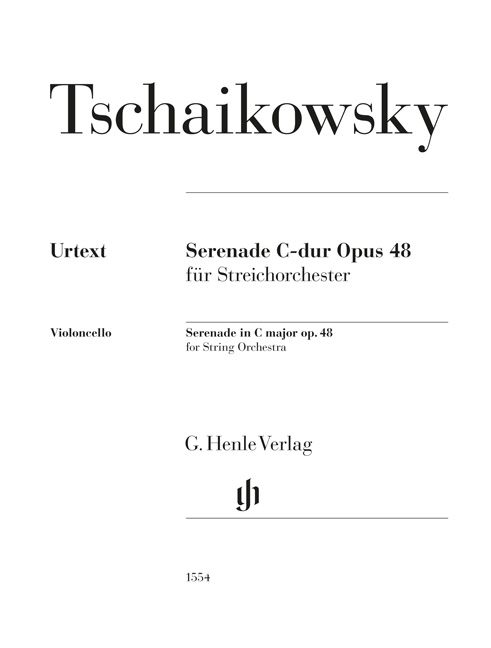 Tschaikowsky

Urtext

Serenade C-dur Opus 48
für Streichorchester

Violoncello

Serenade in C major op. 48
for String Orchestra

G. Henle Verlag

gh

1554